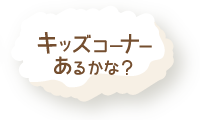 キッズコーナー
あるかな？